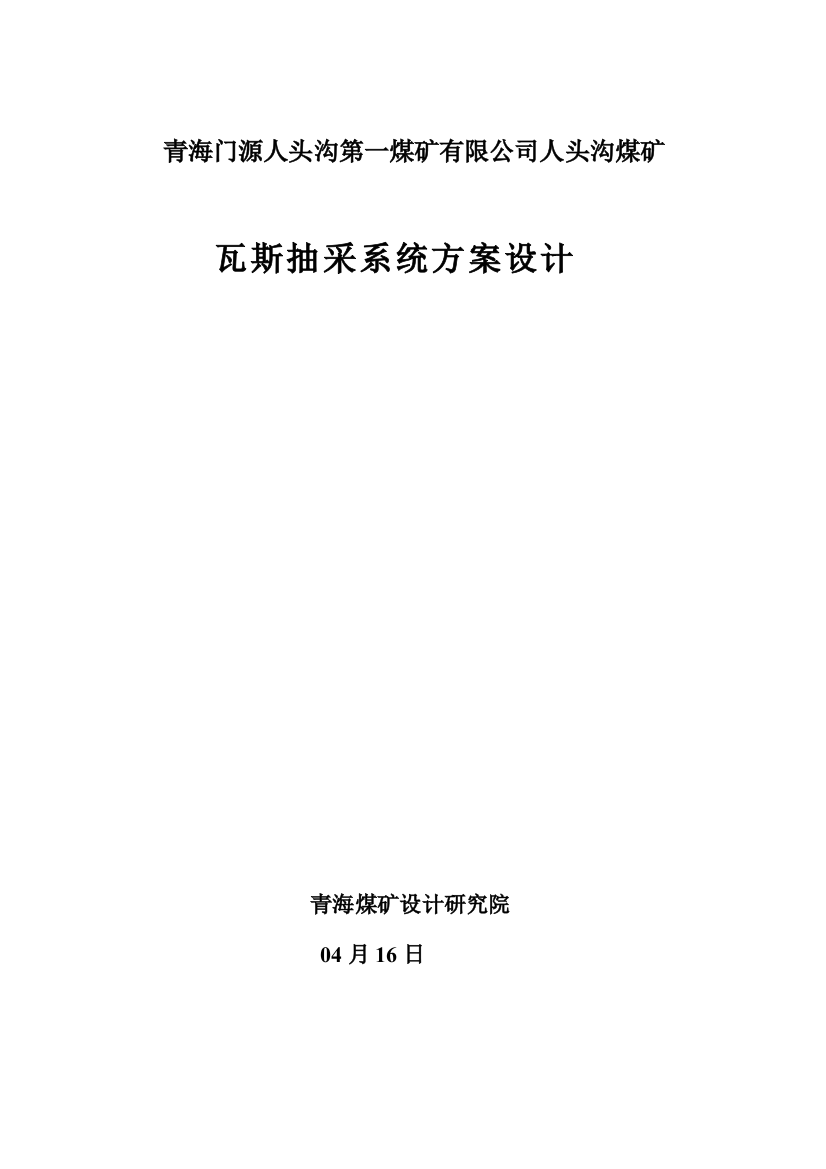 青海门源人头沟第一煤矿有限公司人头沟煤矿

瓦斯抽采系统方案设计

青海煤矿设计研究院

04 月 16 日